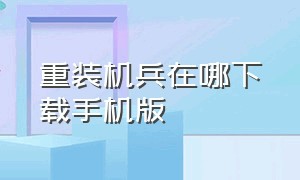 重装机兵在哪下载手机版